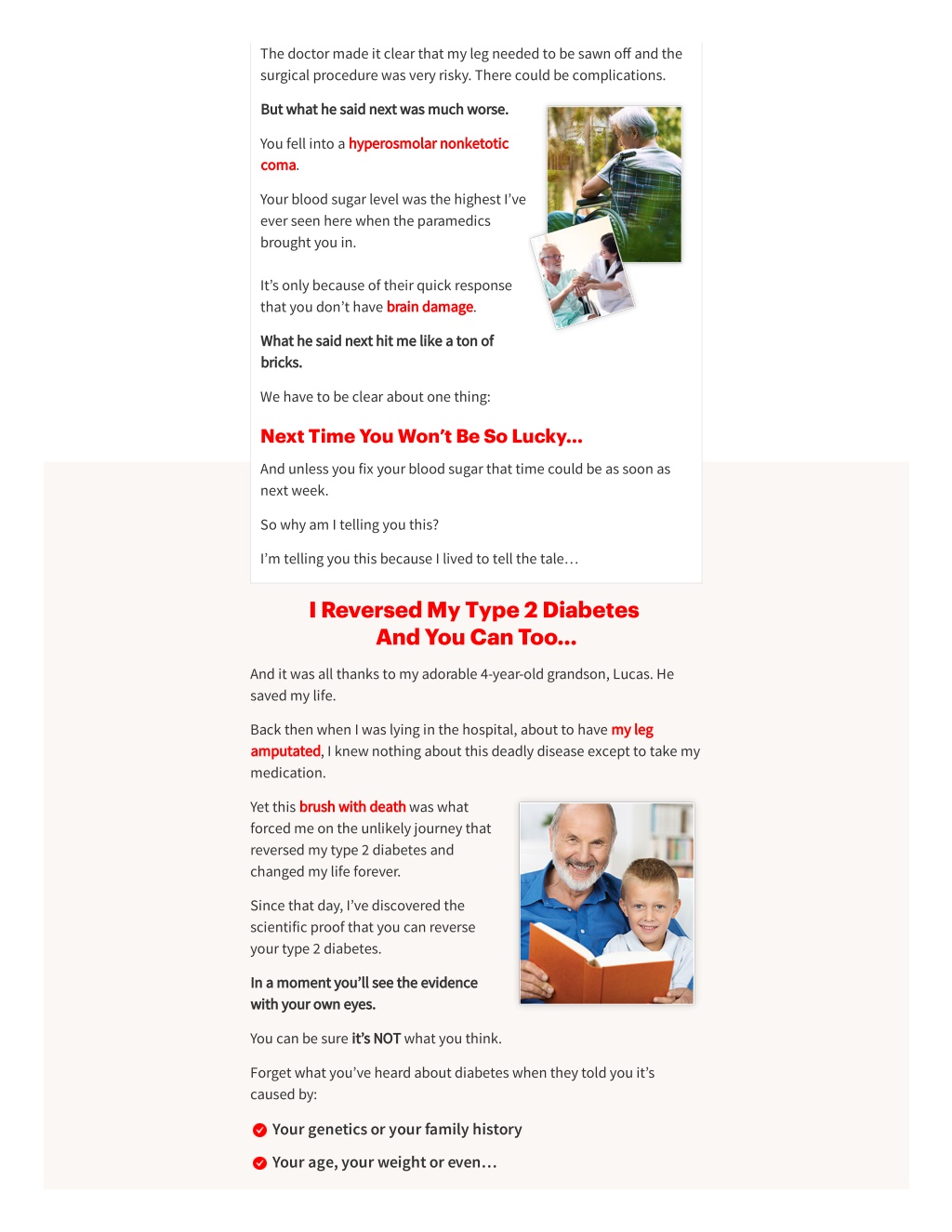 The doctor made it clear that my leg needed to be sawn off and the surgical procedure was very risky. There could be complications.

But what he said next was much worse.

You fell into a hyperosmolar nonketotic coma.

Your blood sugar level was the highest I've ever seen here when the paramedics brought you in.

It's only because of their quick response that you don't have brain damage.

What he said next hit me like a ton of bricks.

We have to be clear about one thing:

Next Time You Won't Be So Lucky...

And unless you fix your blood sugar that time could be as soon as next week.

So why am I telling you this?

I'm telling you this because I lived to tell the tale…

I Reversed My Type 2 Diabetes And You Can Too...

And it was all thanks to my adorable 4-year-old grandson, Lucas. He saved my life.

Back then when I was lying in the hospital, about to have my leg amputated, I knew nothing about this deadly disease except to take my medication.

Yet this brush with death was what forced me on the unlikely journey that reversed my type 2 diabetes and changed my life forever.

Since that day, I've discovered the scientific proof that you can reverse your type 2 diabetes.

In a moment you'll see the evidence with your own eyes.

You can be sure it's NOT what you think.

Forget what you've heard about diabetes when they told you it's caused by:

Your genetics or your family history

Your age, your weight or even…